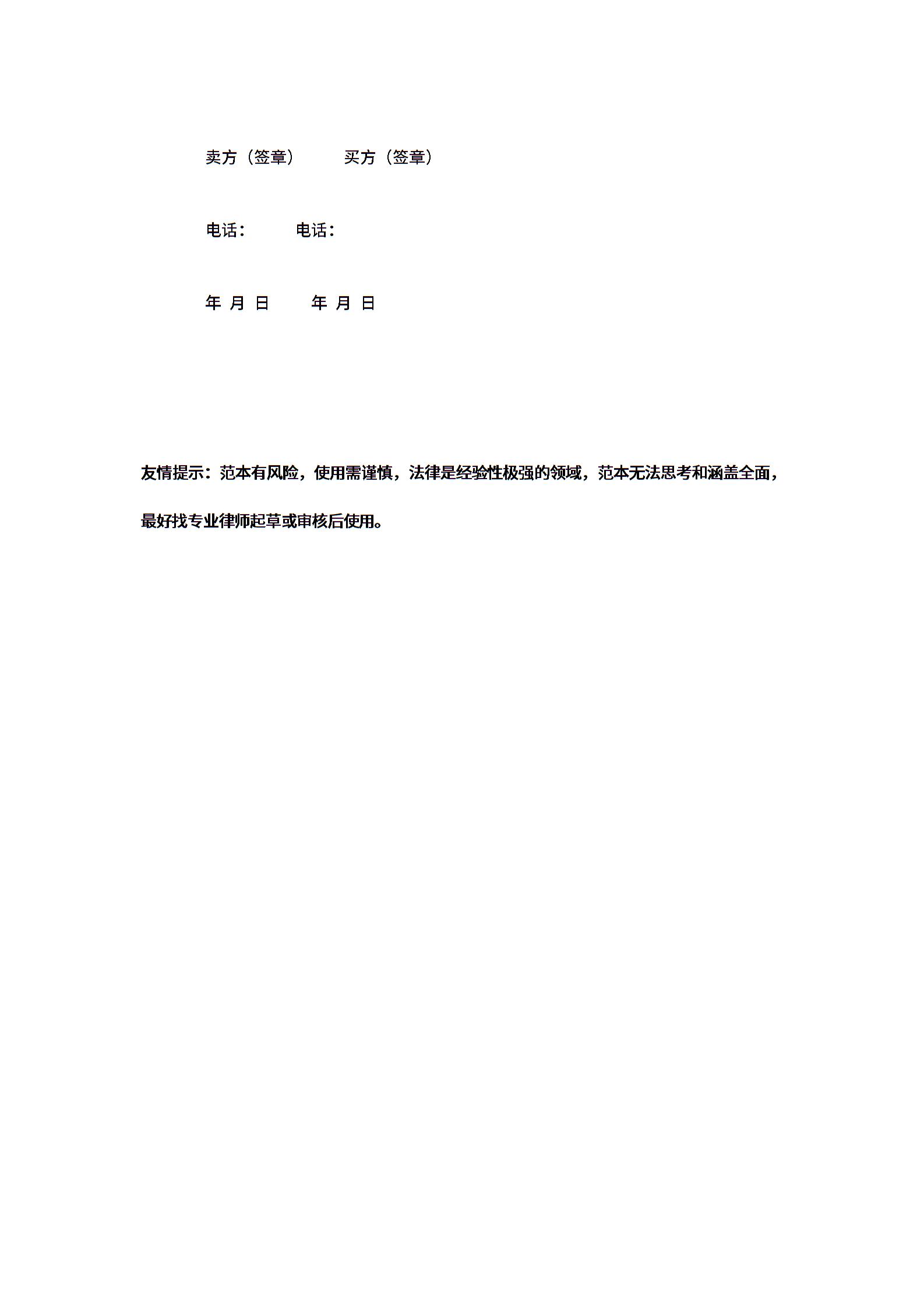 卖方（签章） 买方（签章）

电话： 电话：

年 月 日 年 月 日

友情提示：范本有风险，使用需谨慎，法律是经验性极强的领域，范本无法思考和涵盖全面，最好找专业律师起草或审核后使用。